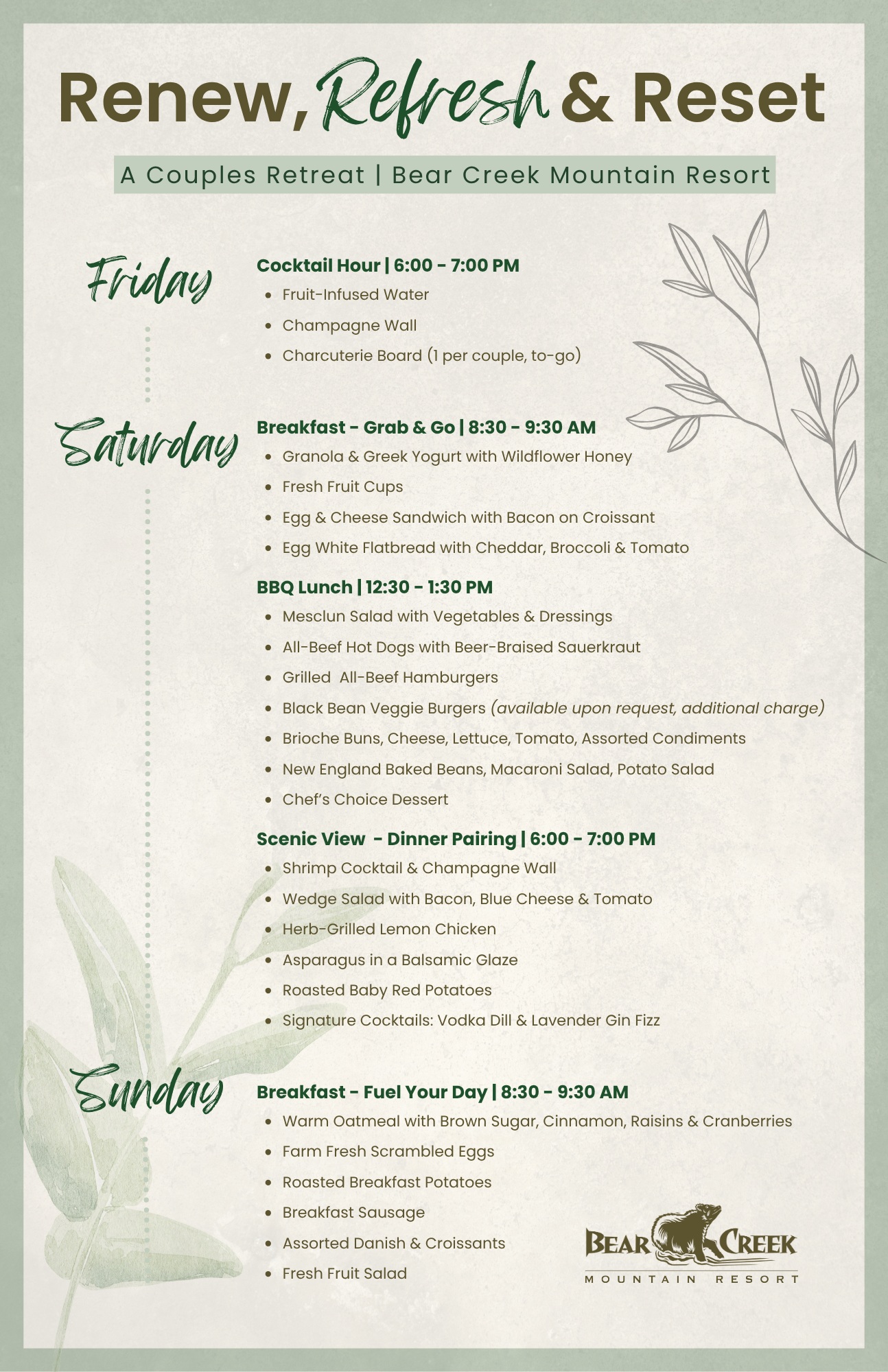 Renew, Refresh & Reset

A Couples Retreat | Bear Creek Mountain Resort

Friday

Cocktail Hour | 6:00 - 7:00 PM
- Fruit-Infused Water
- Champagne Wall
- Charcuterie Board (1 per couple, to-go)

Saturday

Breakfast - Grab & Go | 8:30 - 9:30 AM
- Granola & Greek Yogurt with Wildflower Honey
- Fresh Fruit Cups
- Egg & Cheese Sandwich with Bacon on Croissant
- Egg White Flatbread with Cheddar, Broccoli & Tomato

BBQ Lunch | 12:30 - 1:30 PM
- Mesclun Salad with Vegetables & Dressings
- All-Beef Hot Dogs with Beer-Braised Sauerkraut
- Grilled All-Beef Hamburgers
- Black Bean Veggie Burgers (available upon request, additional charge)
- Brioche Buns, Cheese, Lettuce, Tomato, Assorted Condiments
- New England Baked Beans, Macaroni Salad, Potato Salad
- Chef's Choice Dessert

Scenic View - Dinner Pairing | 6:00 - 7:00 PM
- Shrimp Cocktail & Champagne Wall
- Wedge Salad with Bacon, Blue Cheese & Tomato
- Herb-Grilled Lemon Chicken
- Asparagus in a Balsamic Glaze
- Roasted Baby Red Potatoes
- Signature Cocktails: Vodka Dill & Lavender Gin Fizz

Sunday

Breakfast - Fuel Your Day | 8:30 - 9:30 AM
- Warm Oatmeal with Brown Sugar, Cinnamon, Raisins & Cranberries
- Farm Fresh Scrambled Eggs
- Roasted Breakfast Potatoes
- Breakfast Sausage
- Assorted Danish & Croissants
- Fresh Fruit Salad

BEAR CREEK
MOUNTAIN RESORT